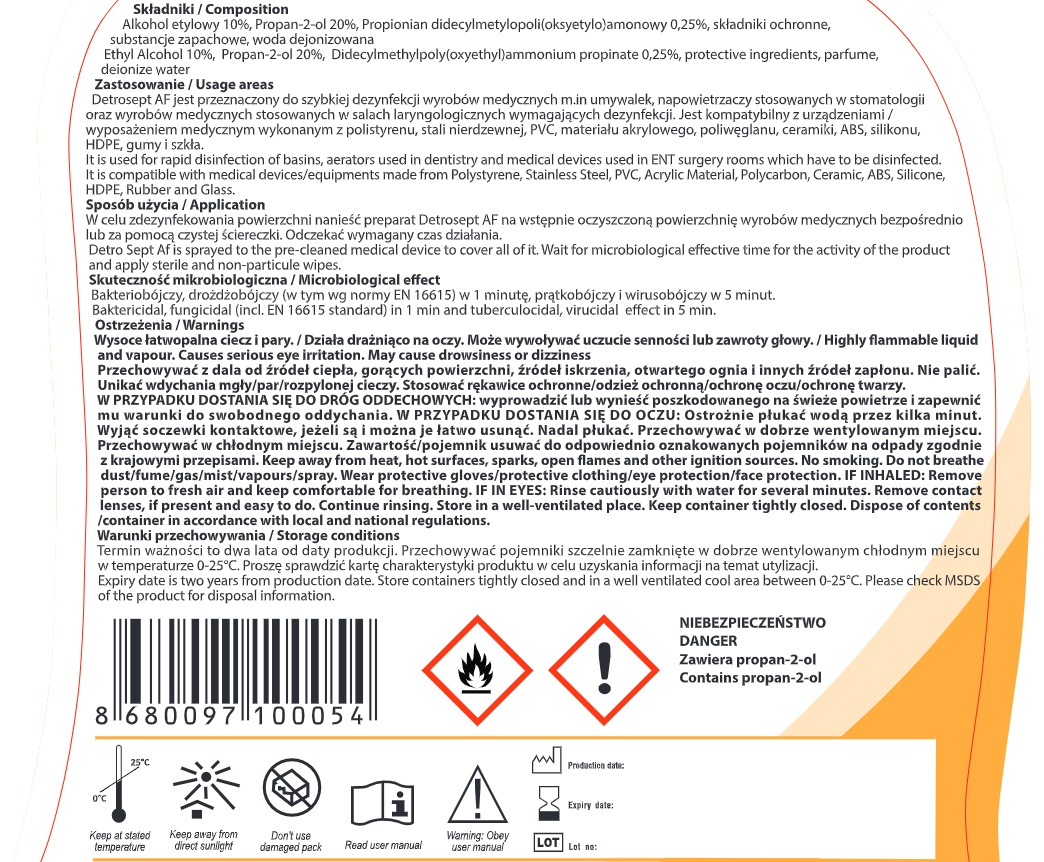 Składniki / Composition

Alkohol etylowy 10%, Propan-2-ol 20%, Propionian didecylmetylopoli(oksyetylo)amonowy 0,25%, składniki ochronne, substancje zapachowe, woda dejonizowana

Ethyl Alcohol 10%, Propan-2-ol 20%, Didecylmethylpoly(oxyethyl)ammonium propinate 0,25%, protective ingredients, parfume, deionize water

Zastosowanie / Usage areas

Detrosept AF jest przeznaczony do szybkiej dezynfekcji wyrobów medycznych m.in umywalek, napowietrzaczy stosowanych w stomatologii oraz wyrobów medycznych stosowanych w salach laryngologicznych wymagających dezynfekcji. Jest kompatybilny z urządzeniami / wyposażeniem medycznym wykonanym z polistyrenu, stali nierdzewnej, PVC, materiału akrylowego, poliwęglanu, ceramiki, ABS, silikonu, HDPE, gumy i szkła.

It is used for rapid disinfection of basins, aerators used in dentistry and medical devices used in ENT surgery rooms which have to be disinfected. It is compatible with medical devices/equipments made from Polystyrene, Stainless Steel, PVC, Acrylic Material, Polycarbon, Ceramic, ABS, Silicone, HDPE, Rubber and Glass.

Sposób użycia / Application

W celu zdezynfekowania powierzchni nanieść preparat Detrosept AF na wstępnie oczyszczoną powierzchnię wyrobów medycznych bezpośrednio lub za pomocą czystej ściereczki. Odczekać wymagany czas działania.

Detro Sept Af is sprayed to the pre-cleaned medical device to cover all of it. Wait for microbiological effective time for the activity of the product and apply sterile and non-particule wipes.

Skuteczność mikrobiologiczna / Microbiological effect

Bakteriobójczy, drożdżobójczy (w tym wg normy EN 16615) w 1 minutę, prątkobójczy i wirusobójczy w 5 minut.

Baktericidal, fungicidal (incl. EN 16615 standard) in 1 min and tuberculocidal, virucidal effect in 5 min.

Ostrzeżenia / Warnings

Wysoce łatwopalna ciecz i pary. / Działa drażniąco na oczy. Może wywoływać uczucie senności lub zawroty głowy. / Highly flammable liquid and vapour. Causes serious eye irritation. May cause drowsiness or dizziness

Przechowywać z dala od źródeł ciepła, gorących powierzchni, źródeł iskrzenia, otwartego ognia i innych źródeł zapłonu. Nie palić. Unikać wdychania mgły/par/rozpylonej cieczy. Stosować rękawice ochronne/odzież ochronną/ochronę oczu/ochronę twarzy.

W PRZYPADKU DOSTANIA SIĘ DO DRÓG ODDECHOWYCH: wyprowadzić lub wynieść poszkodowanego na świeże powietrze i zapewnić mu warunki do swobodnego oddychania. W PRZYPADKU DOSTANIA SIĘ DO OCZU: Ostrożnie płukać wodą przez kilka minut. Wyjąć soczewki kontaktowe, jeżeli są i można je łatwo usunąć. Nadal płukać. Przechowywać w dobrze wentylowanym miejscu. Przechowywać w chłodnym miejscu. Zawartość/pojemnik usuwać do odpowiednio oznakowanych pojemników na odpady zgodnie z krajowymi przepisami. Keep away from heat, hot surfaces, sparks, open flames and other ignition sources. No smoking. Do not breathe dust/fume/gas/mist/vapours/spray. Wear protective gloves/protective clothing/eye protection/face protection. IF INHALED: Remove person to fresh air and keep comfortable for breathing. IF IN EYES: Rinse cautiously with water for several minutes. Remove contact lenses, if present and easy to do. Continue rinsing. Store in a well-ventilated place. Keep container tightly closed. Dispose of contents /container in accordance with local and national regulations.

Warunki przechowywania / Storage conditions

Termin ważności to dwa lata od daty produkcji. Przechowywać pojemniki szczelnie zamknięte w dobrze wentylowanym chłodnym miejscu w temperaturze 0-25°C. Proszę sprawdzić kartę charakterystyki produktu w celu uzyskania informacji na temat utylizacji.

Expiry date is two years from production date. Store containers tightly closed and in a well ventilated cool area between 0-25°C. Please check MSDS of the product for disposal information.

8 680097 100054

NIEBEZPIECZEŃSTWO
DANGER
Zawiera propan-2-ol
Contains propan-2-ol

25°C
0°C
Keep at stated temperature

Keep away from direct sunlight

Don't use damaged pack

Read user manual

Warning: Obey user manual

Production date:

Expiry date:

LOT Lot no: